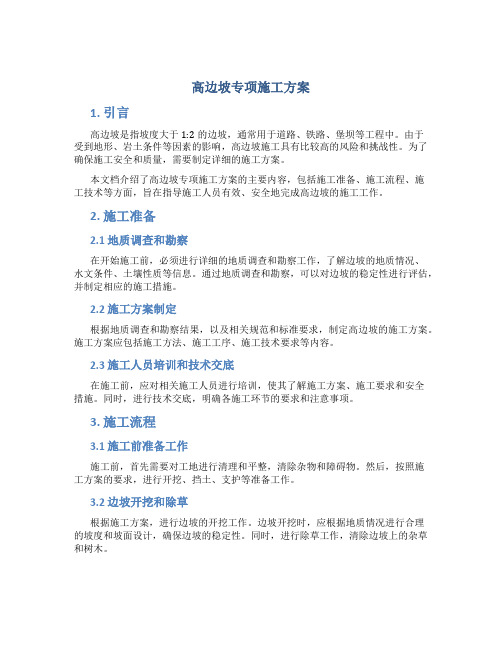 高边坡专项施工方案

1. 引言

高边坡是指坡度大于 1:2 的边坡，通常用于道路、铁路、堡坝等工程中。由于受到地形、岩土条件等因素的影响，高边坡施工具有比较高的风险和挑战性。为了确保施工安全和质量，需要制定详细的施工方案。

本文档介绍了高边坡专项施工方案的主要内容，包括施工准备、施工流程、施工技术等方面，旨在指导施工人员有效、安全地完成高边坡的施工工作。

2. 施工准备

2.1 地质调查和勘察

在开始施工前，必须进行详细的地质调查和勘察工作，了解边坡的地质情况、水文条件、土壤性质等信息。通过地质调查和勘察，可以对边坡的稳定性进行评估，并制定相应的施工措施。

2.2 施工方案制定

根据地质调查和勘察结果，以及相关规范和标准要求，制定高边坡的施工方案。施工方案应包括施工方法、施工工序、施工技术要求等内容。

2.3 施工人员培训和技术交底

在施工前，应对相关施工人员进行培训，使其了解施工方案、施工要求和安全措施。同时，进行技术交底，明确各施工环节的要求和注意事项。

3. 施工流程

3.1 施工前准备工作

施工前，首先需要对工地进行清理和平整，清除杂物和障碍物。然后，按照施工方案的要求，进行开挖、挡土、支护等准备工作。

3.2 边坡开挖和除草

根据施工方案，进行边坡的开挖工作。边坡开挖时，应根据地质情况进行合理的坡度和坡面设计，确保边坡的稳定性。同时，进行除草工作，清除边坡上的杂草和树木。